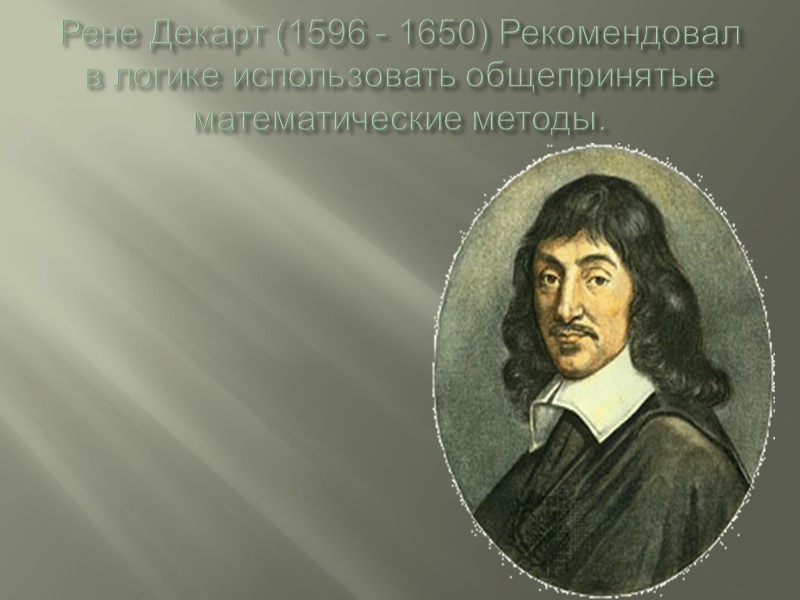 Рене Декарт (1596 - 1650) Рекомендовал в логике использовать общепринятые математические методы.